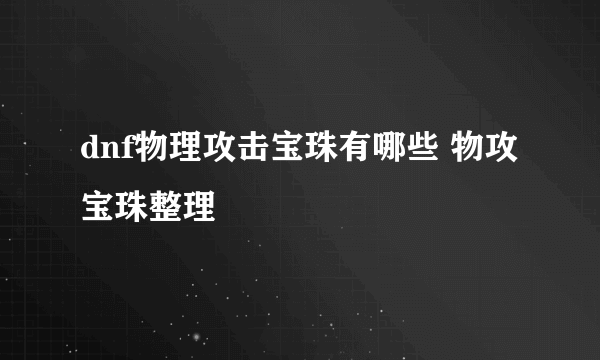 dnf物理攻击宝珠有哪些 物攻宝珠整理